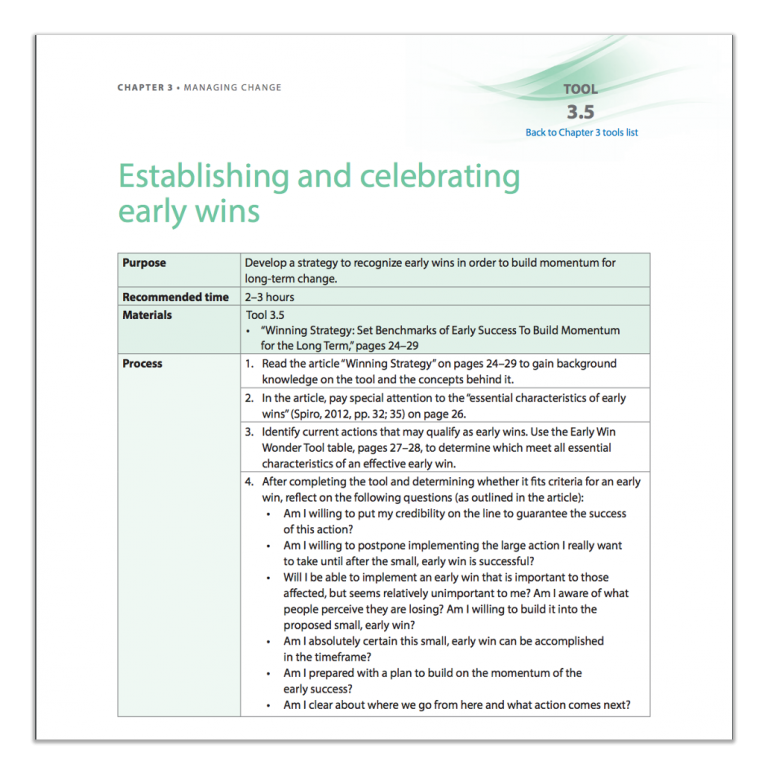 CHAPTER 3 • MANAGING CHANGE

TOOL
3.5
Back to Chapter 3 tools list

Establishing and celebrating early wins

| Purpose | Develop a strategy to recognize early wins in order to build momentum for long-term change. |
|---|---|
| Recommended time | 2–3 hours |
| Materials | Tool 3.5 • "Winning Strategy: Set Benchmarks of Early Success To Build Momentum for the Long Term," pages 24–29 |
| Process | 1. Read the article "Winning Strategy" on pages 24–29 to gain background knowledge on the tool and the concepts behind it. |
| | 2. In the article, pay special attention to the "essential characteristics of early wins" (Spiro, 2012, pp. 32; 35) on page 26. |
| | 3. Identify current actions that may qualify as early wins. Use the Early Win Wonder Tool table, pages 27–28, to determine which meet all essential characteristics of an effective early win. |
| | 4. After completing the tool and determining whether it fits criteria for an early win, reflect on the following questions (as outlined in the article): • Am I willing to put my credibility on the line to guarantee the success of this action? • Am I willing to postpone implementing the large action I really want to take until after the small, early win is successful? • Will I be able to implement an early win that is important to those affected, but seems relatively unimportant to me? Am I aware of what people perceive they are losing? Am I willing to build it into the proposed small, early win? • Am I absolutely certain this small, early win can be accomplished in the timeframe? • Am I prepared with a plan to build on the momentum of the early success? • Am I clear about where we go from here and what action comes next? |